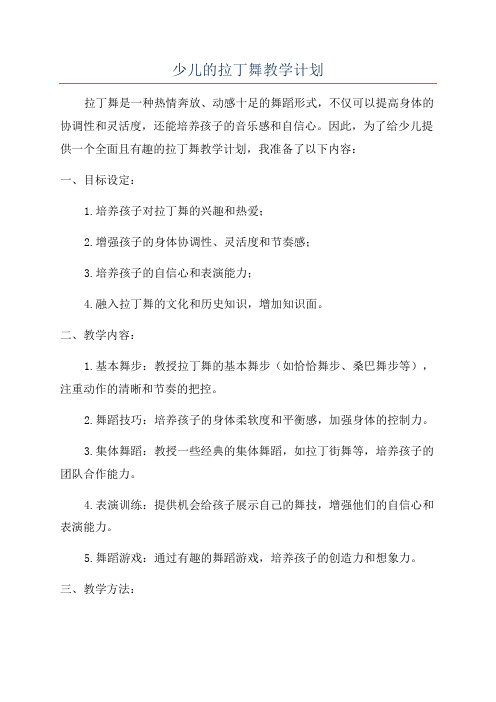 少儿的拉丁舞教学计划

拉丁舞是一种热情奔放、动感十足的舞蹈形式，不仅可以提高身体的协调性和灵活度，还能培养孩子的音乐感和自信心。因此，为了给少儿提供一个全面且有趣的拉丁舞教学计划，我准备了以下内容：

一、目标设定：

1.培养孩子对拉丁舞的兴趣和热爱；

2.增强孩子的身体协调性、灵活度和节奏感；

3.培养孩子的自信心和表演能力；

4.融入拉丁舞的文化和历史知识，增加知识面。

二、教学内容：

1.基本舞步：教授拉丁舞的基本舞步（如恰恰舞步、桑巴舞步等），注重动作的清晰和节奏的把控。

2.舞蹈技巧：培养孩子的身体柔软度和平衡感，加强身体的控制力。

3.集体舞蹈：教授一些经典的集体舞蹈，如拉丁街舞等，培养孩子的团队合作能力。

4.表演训练：提供机会给孩子展示自己的舞技，增强他们的自信心和表演能力。

5.舞蹈游戏：通过有趣的舞蹈游戏，培养孩子的创造力和想象力。

三、教学方法：